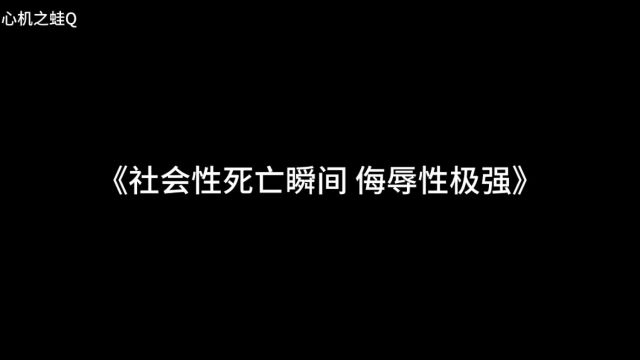 心机之蛙Q

《社会性死亡瞬间 侮辱性极强》